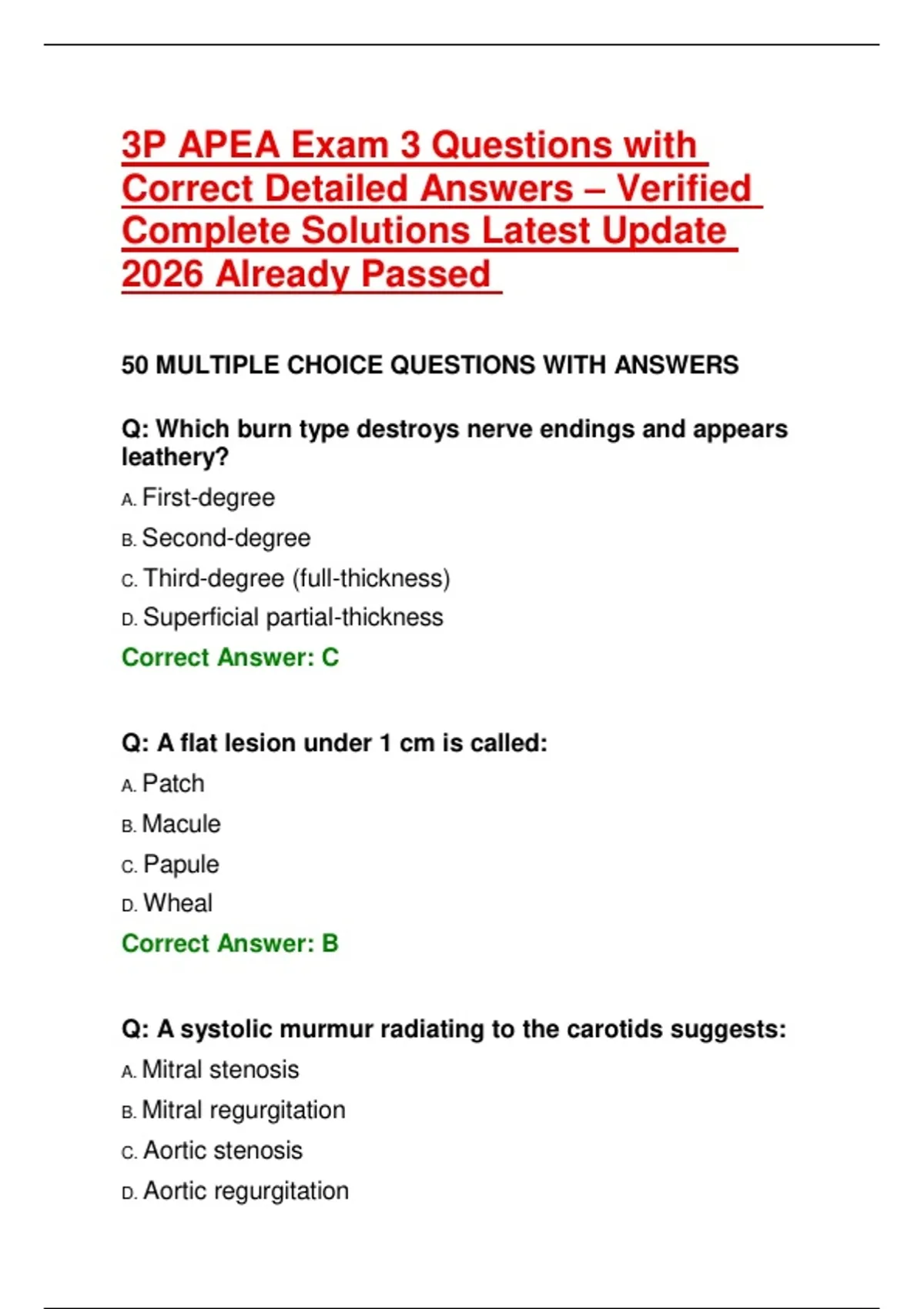 3P APEA Exam 3 Questions with Correct Detailed Answers – Verified Complete Solutions Latest Update 2026 Already Passed

50 MULTIPLE CHOICE QUESTIONS WITH ANSWERS

Q: Which burn type destroys nerve endings and appears leathery?

A. First-degree

B. Second-degree

C. Third-degree (full-thickness)

D. Superficial partial-thickness

Correct Answer: C

Q: A flat lesion under 1 cm is called:

A. Patch

B. Macule

C. Papule

D. Wheal

Correct Answer: B

Q: A systolic murmur radiating to the carotids suggests:

A. Mitral stenosis

B. Mitral regurgitation

C. Aortic stenosis

D. Aortic regurgitation